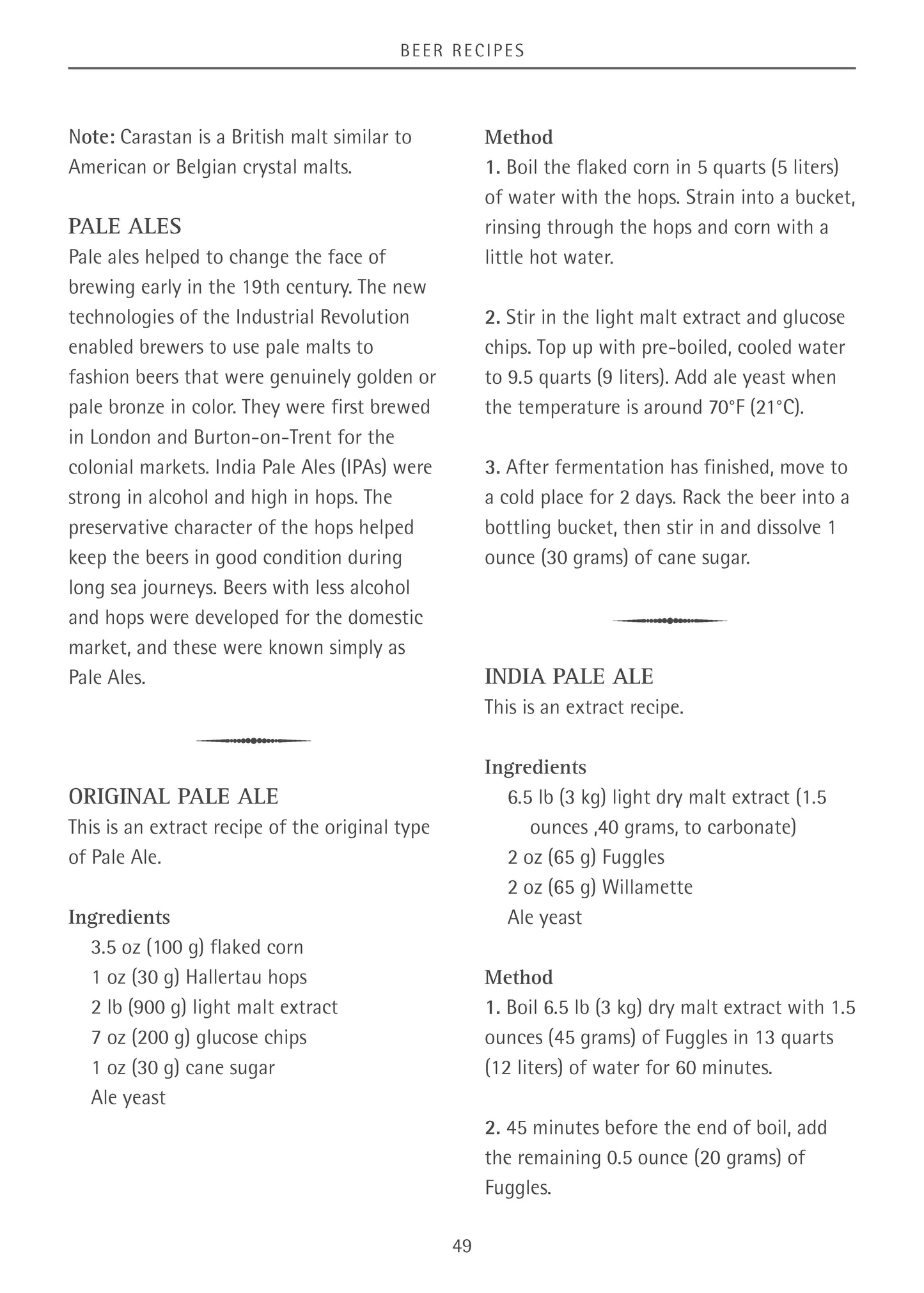 BEER RECIPES

Note: Carastan is a British malt similar to American or Belgian crystal malts.

PALE ALES
Pale ales helped to change the face of brewing early in the 19th century. The new technologies of the Industrial Revolution enabled brewers to use pale malts to fashion beers that were genuinely golden or pale bronze in color. They were first brewed in London and Burton-on-Trent for the colonial markets. India Pale Ales (IPAs) were strong in alcohol and high in hops. The preservative character of the hops helped keep the beers in good condition during long sea journeys. Beers with less alcohol and hops were developed for the domestic market, and these were known simply as Pale Ales.

ORIGINAL PALE ALE
This is an extract recipe of the original type of Pale Ale.

Ingredients
3.5 oz (100 g) flaked corn
1 oz (30 g) Hallertau hops
2 lb (900 g) light malt extract
7 oz (200 g) glucose chips
1 oz (30 g) cane sugar
Ale yeast

Method
1. Boil the flaked corn in 5 quarts (5 liters) of water with the hops. Strain into a bucket, rinsing through the hops and corn with a little hot water.

2. Stir in the light malt extract and glucose chips. Top up with pre-boiled, cooled water to 9.5 quarts (9 liters). Add ale yeast when the temperature is around 70°F (21°C).

3. After fermentation has finished, move to a cold place for 2 days. Rack the beer into a bottling bucket, then stir in and dissolve 1 ounce (30 grams) of cane sugar.

INDIA PALE ALE
This is an extract recipe.

Ingredients
6.5 lb (3 kg) light dry malt extract (1.5 ounces ,40 grams, to carbonate)
2 oz (65 g) Fuggles
2 oz (65 g) Willamette
Ale yeast

Method
1. Boil 6.5 lb (3 kg) dry malt extract with 1.5 ounces (45 grams) of Fuggles in 13 quarts (12 liters) of water for 60 minutes.

2. 45 minutes before the end of boil, add the remaining 0.5 ounce (20 grams) of Fuggles.

49